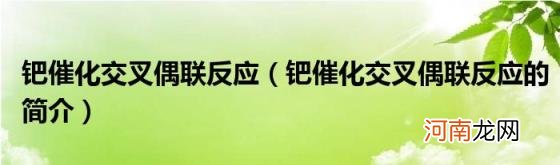 钯催化交叉偶联反应（钯催化交叉偶联反应的简介）

河南龙网